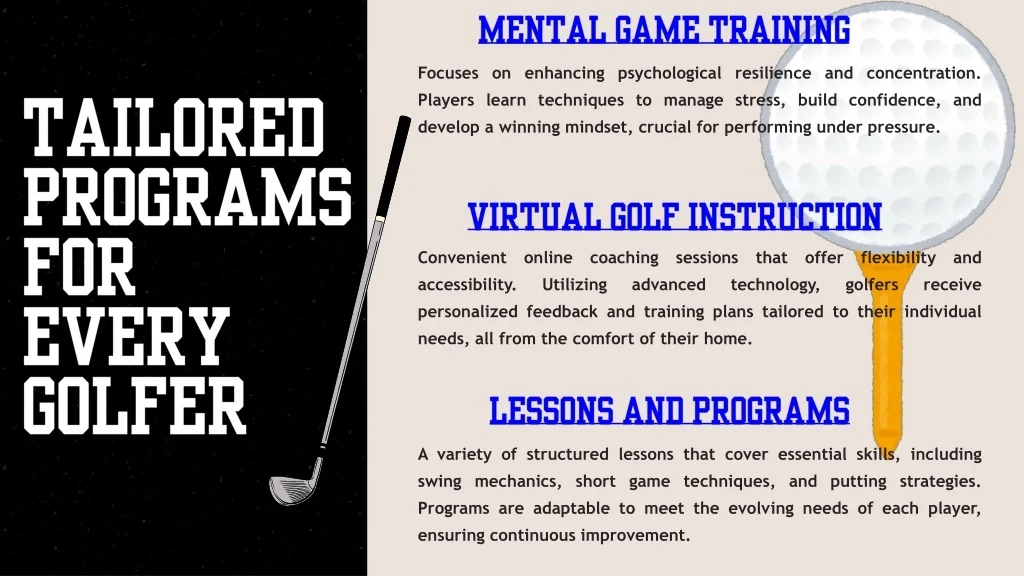 TAILORED
PROGRAMS
FOR
EVERY
GOLFER

MENTAL GAME TRAINING

Focuses on enhancing psychological resilience and concentration. Players learn techniques to manage stress, build confidence, and develop a winning mindset, crucial for performing under pressure.

VIRTUAL GOLF INSTRUCTION

Convenient online coaching sessions that offer flexibility and accessibility. Utilizing advanced technology, golfers receive personalized feedback and training plans tailored to their individual needs, all from the comfort of their home.

LESSONS AND PROGRAMS

A variety of structured lessons that cover essential skills, including swing mechanics, short game techniques, and putting strategies. Programs are adaptable to meet the evolving needs of each player, ensuring continuous improvement.